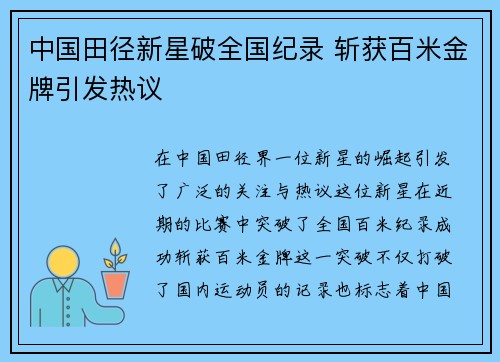 中国田径新星破全国纪录 斩获百米金牌引发热议

在中国田径界一位新星的崛起引发了广泛的关注与热议这位新星在近期的比赛中突破了全国百米纪录成功斩获百米金牌这一突破不仅打破了国内运动员的记录也标志着中国